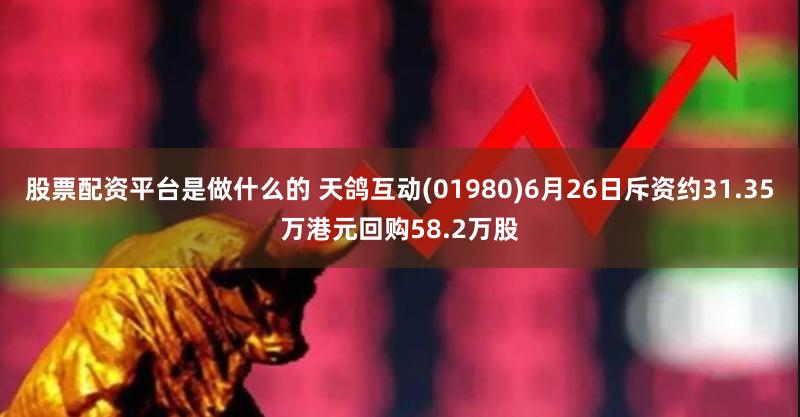 股票配资平台是做什么的 天鸽互动(01980)6月26日斥资约31.35万港元回购58.2万股